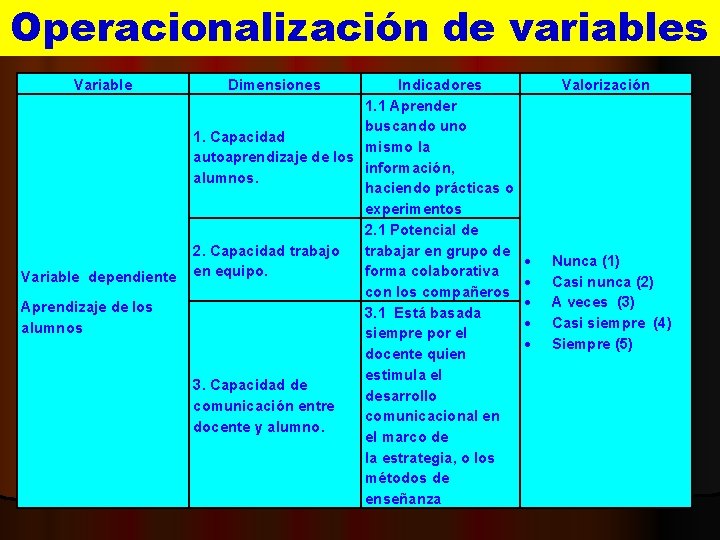 Operacionalización de variables

| Variable | Dimensiones | Indicadores | Valorización |
|---|---|---|---|
| Variable dependiente Aprendizaje de los alumnos | 1. Capacidad autoaprendizaje de los alumnos. | 1.1 Aprender buscando uno mismo la información, haciendo prácticas o experimentos | • Nunca (1) • Casi nunca (2) • A veces (3) • Casi siempre (4) • Siempre (5) |
| | 2. Capacidad trabajo en equipo. | 2.1 Potencial de trabajar en grupo de forma colaborativa con los compañeros | |
| | 3. Capacidad de comunicación entre docente y alumno. | 3.1 Está basada siempre por el docente quien estimula el desarrollo comunicacional en el marco de la estrategia, o los métodos de enseñanza | |